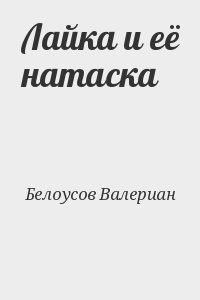 Лайка и её натаска

Белоусов Валериан